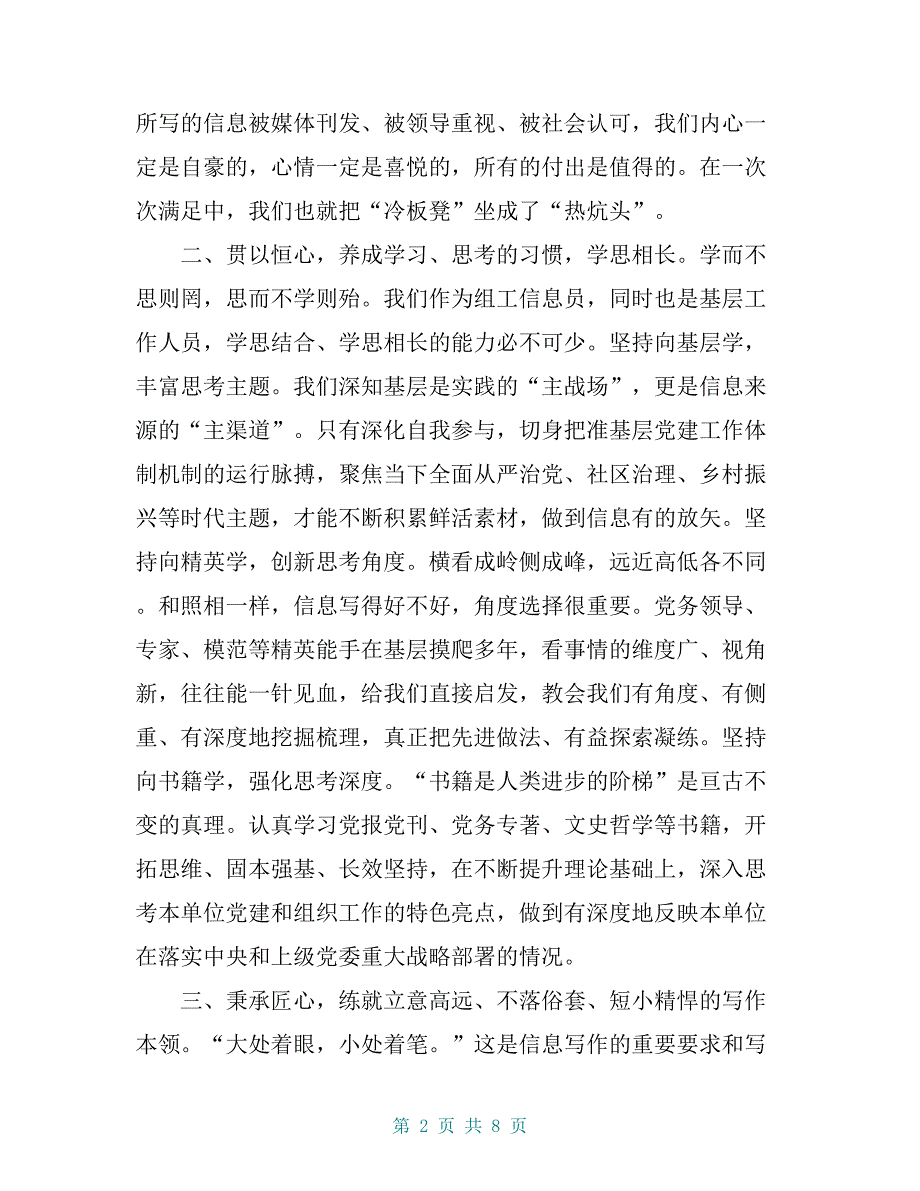 所写的信息被媒体刊发、被领导重视、被社会认可，我们内心一定是自豪的，心情一定是喜悦的，所有的付出是值得的。在一次次满足中，我们也就把“冷板凳”坐成了“热炕头”。

二、贯以恒心，养成学习、思考的习惯，学思相长。学而不思则罔，思而不学则殆。我们作为组工信息员，同时也是基层工作人员，学思结合、学思相长的能力必不可少。坚持向基层学，丰富思考主题。我们深知基层是实践的“主战场”，更是信息来源的“主渠道”。只有深化自我参与，切身把准基层党建工作体制机制的运行脉搏，聚焦当下全面从严治党、社区治理、乡村振兴等时代主题，才能不断积累鲜活素材，做到信息有的放矢。坚持向精英学，创新思考角度。横看成岭侧成峰，远近高低各不同。和照相一样，信息写得好不好，角度选择很重要。党务领导、专家、模范等精英能手在基层摸爬多年，看事情的维度广、视角新，往往能一针见血，给我们直接启发，教会我们有角度、有侧重、有深度地挖掘梳理，真正把先进做法、有益探索凝练。坚持向书籍学，强化思考深度。“书籍是人类进步的阶梯”是亘古不变的真理。认真学习党报党刊、党务专著、文史哲学等书籍，开拓思维、固本强基、长效坚持，在不断提升理论基础上，深入思考本单位党建和组织工作的特色亮点，做到有深度地反映本单位在落实中央和上级党委重大战略部署的情况。

三、秉承匠心，练就立意高远、不落俗套、短小精悍的写作本领。“大处着眼，小处着笔。”这是信息写作的重要要求和写

第 2 页 共 8 页